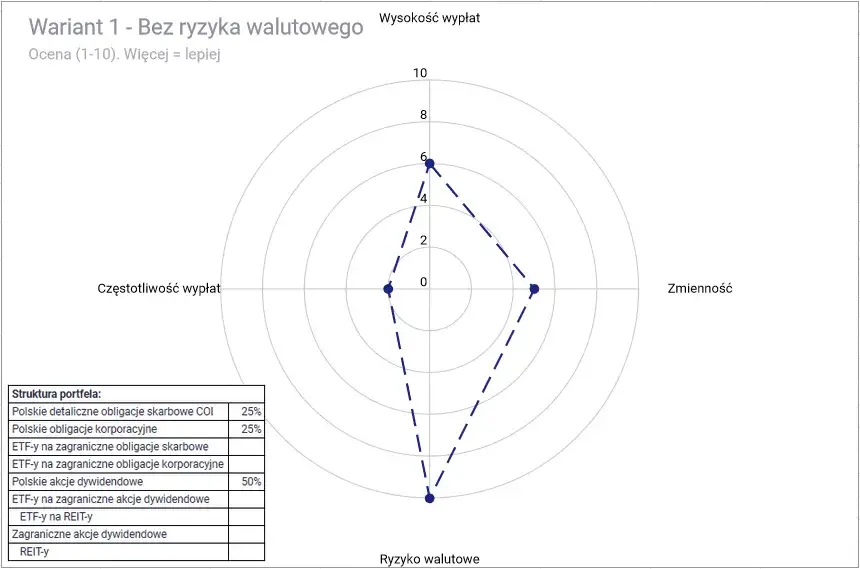 Wariant 1 - Bez ryzyka walutowego

Ocena (1-10). Więcej = lepiej

Wysokość wypłat

10

8

6

4

2

0

Częstotliwość wypłat

Zmienność

Ryzyko walutowe

| Struktura portfela: | |
|---|---|
| Polskie detaliczne obligacje skarbowe COI | 25% |
| Polskie obligacje korporacyjne | 25% |
| ETF-y na zagraniczne obligacje skarbowe | |
| ETF-y na zagraniczne obligacje korporacyjne | |
| Polskie akcje dywidendowe | 50% |
| ETF-y na zagraniczne akcje dywidendowe | |
| ETF-y na REIT-y | |
| Zagraniczne akcje dywidendowe | |
| REIT-y | |